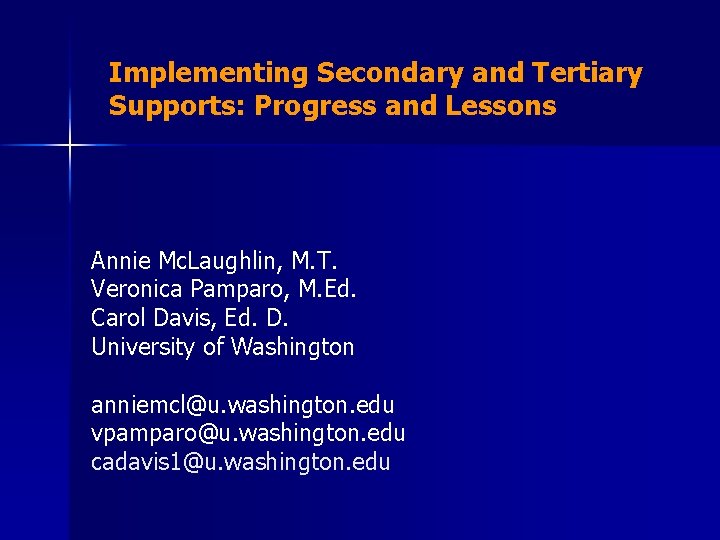 Implementing Secondary and Tertiary Supports: Progress and Lessons

Annie McLaughlin, M.T.
Veronica Pamparo, M.Ed.
Carol Davis, Ed. D.
University of Washington

anniemcl@u.washington.edu
vpamparo@u.washington.edu
cadavis1@u.washington.edu